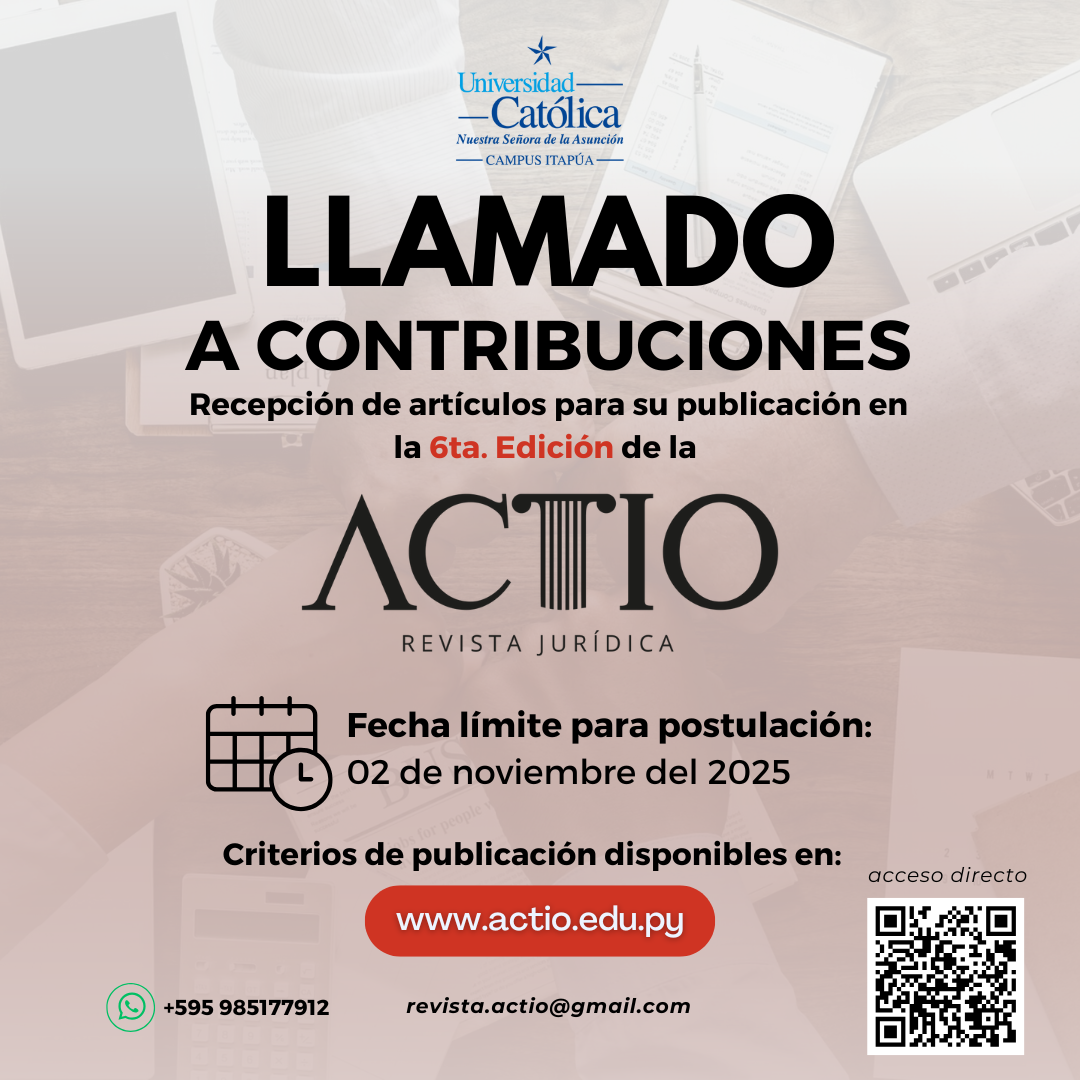 Universidad
Católica
Nuestra Señora de la Asunción
CAMPUS ITAPÚA

LLAMADO
A CONTRIBUCIONES

Recepción de artículos para su publicación en la 6ta. Edición de la

ACTIO
REVISTA JURÍDICA

Fecha límite para postulación:
02 de noviembre del 2025

Criterios de publicación disponibles en:

www.actio.edu.py

acceso directo

+595 985177912

revista.actio@gmail.com